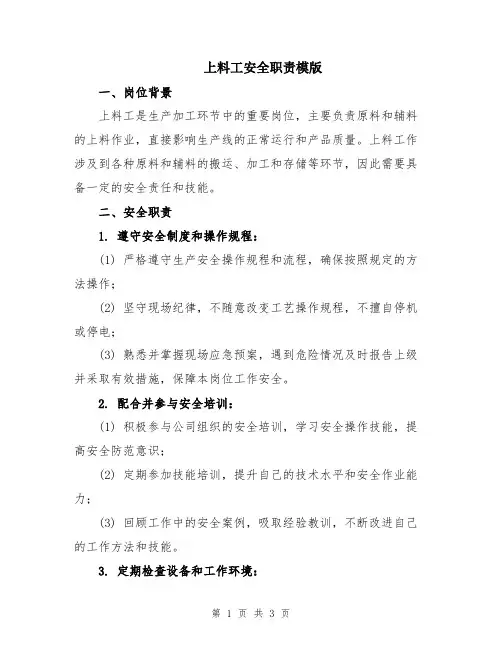 上料工安全职责模版

一、岗位背景

上料工是生产加工环节中的重要岗位，主要负责原料和辅料的上料作业，直接影响生产线的正常运行和产品质量。上料工作涉及到各种原料和辅料的搬运、加工和存储等环节，因此需要具备一定的安全责任和技能。

二、安全职责

1. 遵守安全制度和操作规程：

(1) 严格遵守生产安全操作规程和流程，确保按照规定的方法操作；

(2) 坚守现场纪律，不随意改变工艺操作规程，不擅自停机或停电；

(3) 熟悉并掌握现场应急预案，遇到危险情况及时报告上级并采取有效措施，保障本岗位工作安全。

2. 配合并参与安全培训：

(1) 积极参与公司组织的安全培训，学习安全操作技能，提高安全防范意识；

(2) 定期参加技能培训，提升自己的技术水平和安全作业能力；

(3) 回顾工作中的安全案例，吸取经验教训，不断改进自己的工作方法和技能。

3. 定期检查设备和工作环境：

第 1 页 共 3 页